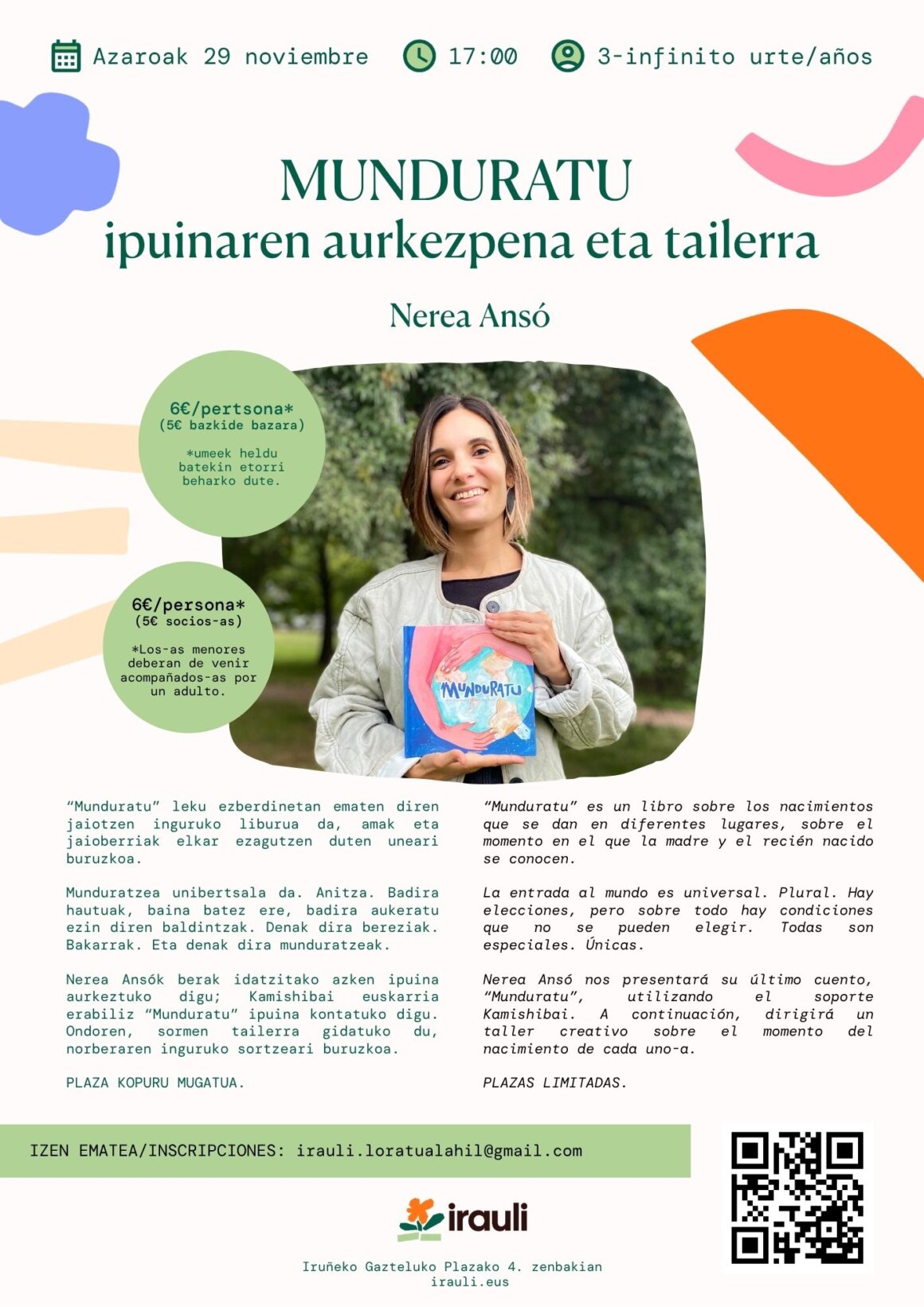 Azaroak 29 noviembre 17:00 3-infinito urte/años

MUNDURATU
ipuinaren aurkezpena eta tailerra

Nerea Ansó

6€/pertsona*
(5€ bazkide bazara)

*umeek heldu batekin etorri beharko dute.

6€/persona*
(5€ socios-as)

*Los-as menores deberan de venir acompañados-as por un adulto.

MUNDURATU

"Munduratu" leku ezberdinetan ematen diren jaiotzen inguruko liburua da, amak eta jaioberriak elkar ezagutzen duten uneari buruzkoa.

Munduratzea unibertsala da. Anitza. Badira hautuak, baina batez ere, badira aukeratu ezin diren baldintzak. Denak dira bereziak. Bakarrak. Eta denak dira munduratzeak.

Nerea Ansók berak idatzitako azken ipuina aurkeztuko digu; Kamishibai euskarria erabiliz "Munduratu" ipuina kontatuko digu. Ondoren, sormen tailerra gidatuko du, norberaren inguruko sortzeari buruzkoa.

PLAZA KOPURU MUGATUA.

"Munduratu" es un libro sobre los nacimientos que se dan en diferentes lugares, sobre el momento en el que la madre y el recién nacido se conocen.

La entrada al mundo es universal. Plural. Hay elecciones, pero sobre todo hay condiciones que no se pueden elegir. Todas son especiales. Únicas.

Nerea Ansó nos presentará su último cuento, "Munduratu", utilizando el soporte Kamishibai. A continuación, dirigirá un taller creativo sobre el momento del nacimiento de cada uno-a.

PLAZAS LIMITADAS.

IZEN EMATEA/INSCRIPCIONES: irauli.loratualahil@gmail.com

irauli

Iruñeko Gazteluko Plazako 4. zenbakian
irauli.eus